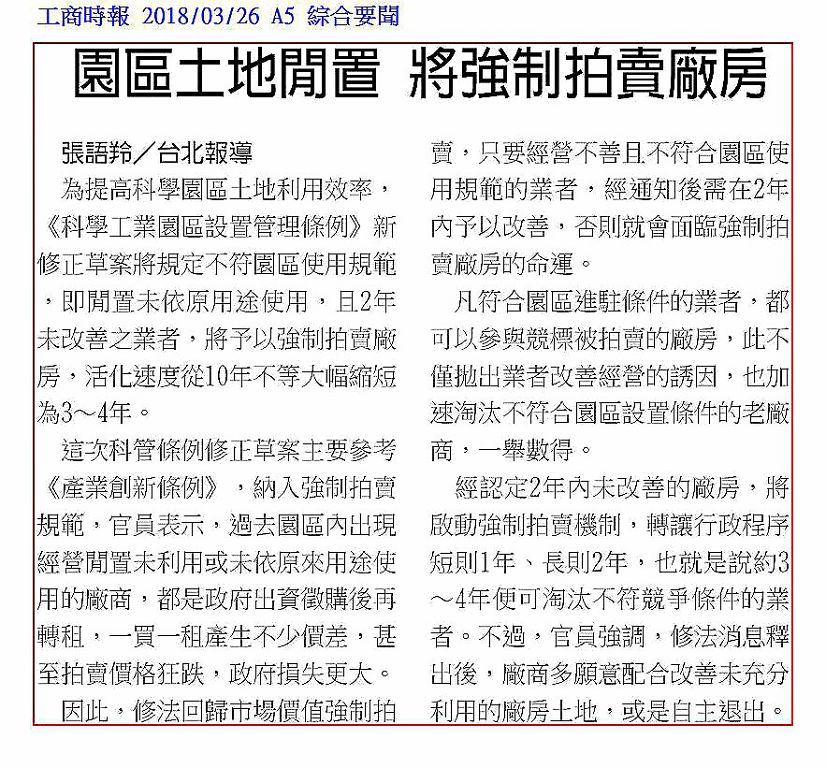 工商時報 2018/03/26 A5 綜合要聞

園區土地閒置 將強制拍賣廠房

張語羚／台北報導

為提高科學園區土地利用效率，《科學工業園區設置管理條例》新修正草案將規定不符園區使用規範，即閒置未依原用途使用，且2年未改善之業者，將予以強制拍賣廠房，活化速度從10年不等大幅縮短為3～4年。

這次科管條例修正草案主要參考《產業創新條例》，納入強制拍賣規範，官員表示，過去園區內出現經營閒置未利用或未依原來用途使用的廠商，都是政府出資徵購後再轉租，一買一租產生不少價差，甚至拍賣價格狂跌，政府損失更大。

因此，修法回歸市場價值強制拍賣，只要經營不善且不符合園區使用規範的業者，經通知後需在2年內予以改善，否則就會面臨強制拍賣廠房的命運。

凡符合園區進駐條件的業者，都可以參與競標被拍賣的廠房，此不僅拋出業者改善經營的誘因，也加速淘汰不符合園區設置條件的老廠商，一舉數得。

經認定2年內未改善的廠房，將啟動強制拍賣機制，轉讓行政程序短則1年、長則2年，也就是說約3～4年便可淘汰不符競爭條件的業者。不過，官員強調，修法消息釋出後，廠商多願意配合改善未充分利用的廠房土地，或是自主退出。